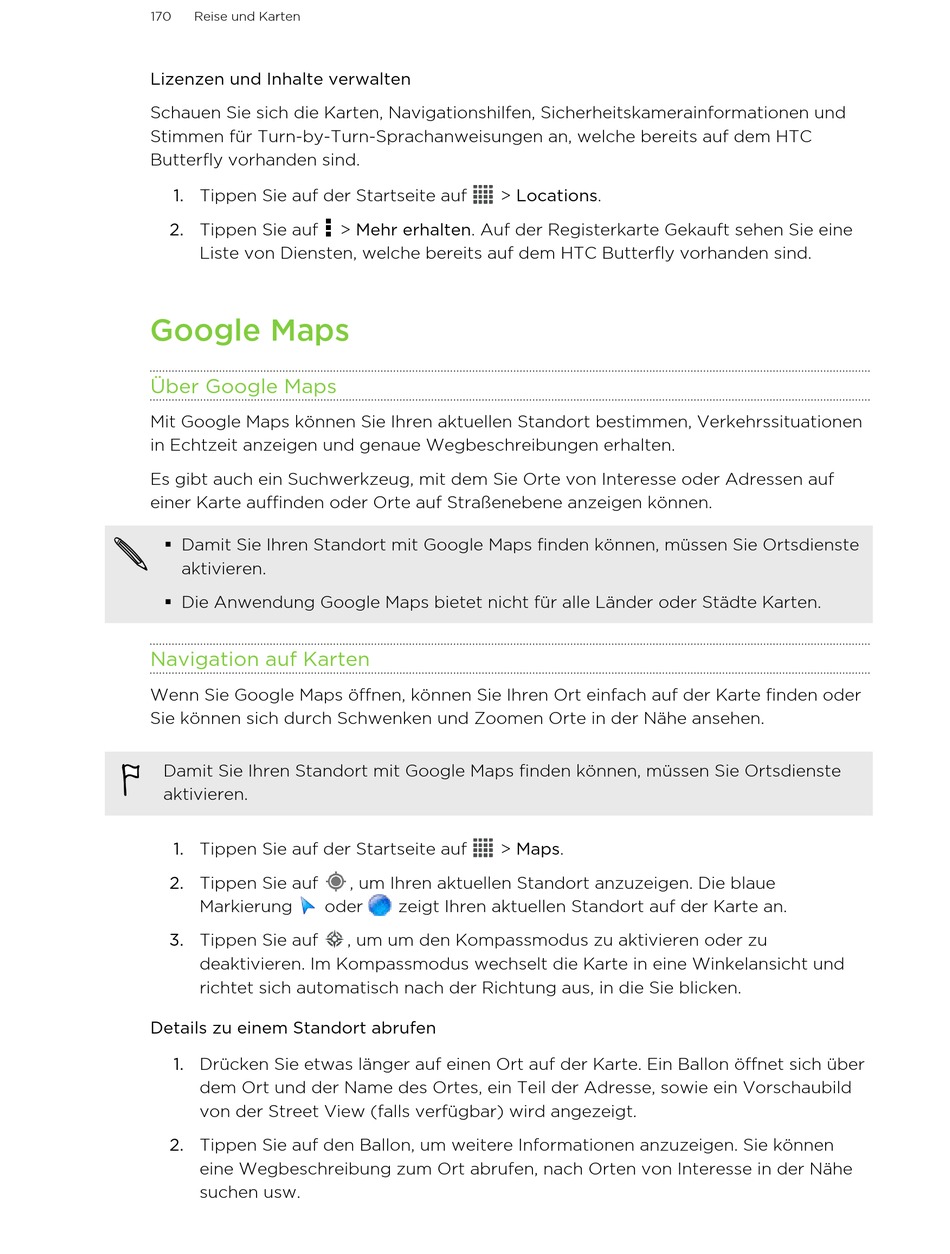 170 Reise und Karten

Lizenzen und Inhalte verwalten

Schauen Sie sich die Karten, Navigationshilfen, Sicherheitskamerainformationen und Stimmen für Turn-by-Turn-Sprachanweisungen an, welche bereits auf dem HTC Butterfly vorhanden sind.

1. Tippen Sie auf der Startseite auf > Locations.
2. Tippen Sie auf > Mehr erhalten. Auf der Registerkarte Gekauft sehen Sie eine Liste von Diensten, welche bereits auf dem HTC Butterfly vorhanden sind.

Google Maps

Über Google Maps

Mit Google Maps können Sie Ihren aktuellen Standort bestimmen, Verkehrssituationen in Echtzeit anzeigen und genaue Wegbeschreibungen erhalten.

Es gibt auch ein Suchwerkzeug, mit dem Sie Orte von Interesse oder Adressen auf einer Karte auffinden oder Orte auf Straßenebene anzeigen können.

▪ Damit Sie Ihren Standort mit Google Maps finden können, müssen Sie Ortsdienste aktivieren.
▪ Die Anwendung Google Maps bietet nicht für alle Länder oder Städte Karten.

Navigation auf Karten

Wenn Sie Google Maps öffnen, können Sie Ihren Ort einfach auf der Karte finden oder Sie können sich durch Schwenken und Zoomen Orte in der Nähe ansehen.

Damit Sie Ihren Standort mit Google Maps finden können, müssen Sie Ortsdienste aktivieren.

1. Tippen Sie auf der Startseite auf > Maps.
2. Tippen Sie auf , um Ihren aktuellen Standort anzuzeigen. Die blaue Markierung oder zeigt Ihren aktuellen Standort auf der Karte an.
3. Tippen Sie auf , um um den Kompassmodus zu aktivieren oder zu deaktivieren. Im Kompassmodus wechselt die Karte in eine Winkelansicht und richtet sich automatisch nach der Richtung aus, in die Sie blicken.

Details zu einem Standort abrufen

1. Drücken Sie etwas länger auf einen Ort auf der Karte. Ein Ballon öffnet sich über dem Ort und der Name des Ortes, ein Teil der Adresse, sowie ein Vorschaubild von der Street View (falls verfügbar) wird angezeigt.
2. Tippen Sie auf den Ballon, um weitere Informationen anzuzeigen. Sie können eine Wegbeschreibung zum Ort abrufen, nach Orten von Interesse in der Nähe suchen usw.